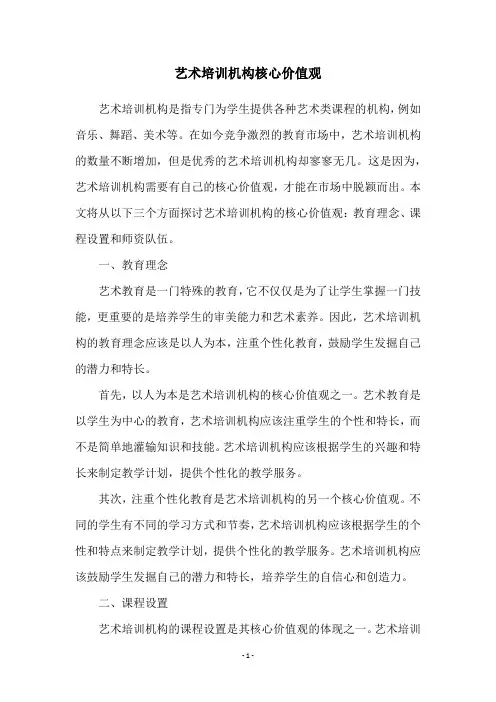 艺术培训机构核心价值观

艺术培训机构是指专门为学生提供各种艺术类课程的机构，例如音乐、舞蹈、美术等。在如今竞争激烈的教育市场中，艺术培训机构的数量不断增加，但是优秀的艺术培训机构却寥寥无几。这是因为，艺术培训机构需要有自己的核心价值观，才能在市场中脱颖而出。本文将从以下三个方面探讨艺术培训机构的核心价值观：教育理念、课程设置和师资队伍。

一、教育理念

艺术教育是一门特殊的教育，它不仅仅是为了让学生掌握一门技能，更重要的是培养学生的审美能力和艺术素养。因此，艺术培训机构的教育理念应该是以人为本，注重个性化教育，鼓励学生发掘自己的潜力和特长。

首先，以人为本是艺术培训机构的核心价值观之一。艺术教育是以学生为中心的教育，艺术培训机构应该注重学生的个性和特长，而不是简单地灌输知识和技能。艺术培训机构应该根据学生的兴趣和特长来制定教学计划，提供个性化的教学服务。

其次，注重个性化教育是艺术培训机构的另一个核心价值观。不同的学生有不同的学习方式和节奏，艺术培训机构应该根据学生的个性和特点来制定教学计划，提供个性化的教学服务。艺术培训机构应该鼓励学生发掘自己的潜力和特长，培养学生的自信心和创造力。

二、课程设置

艺术培训机构的课程设置是其核心价值观的体现之一。艺术培训

- 1 -